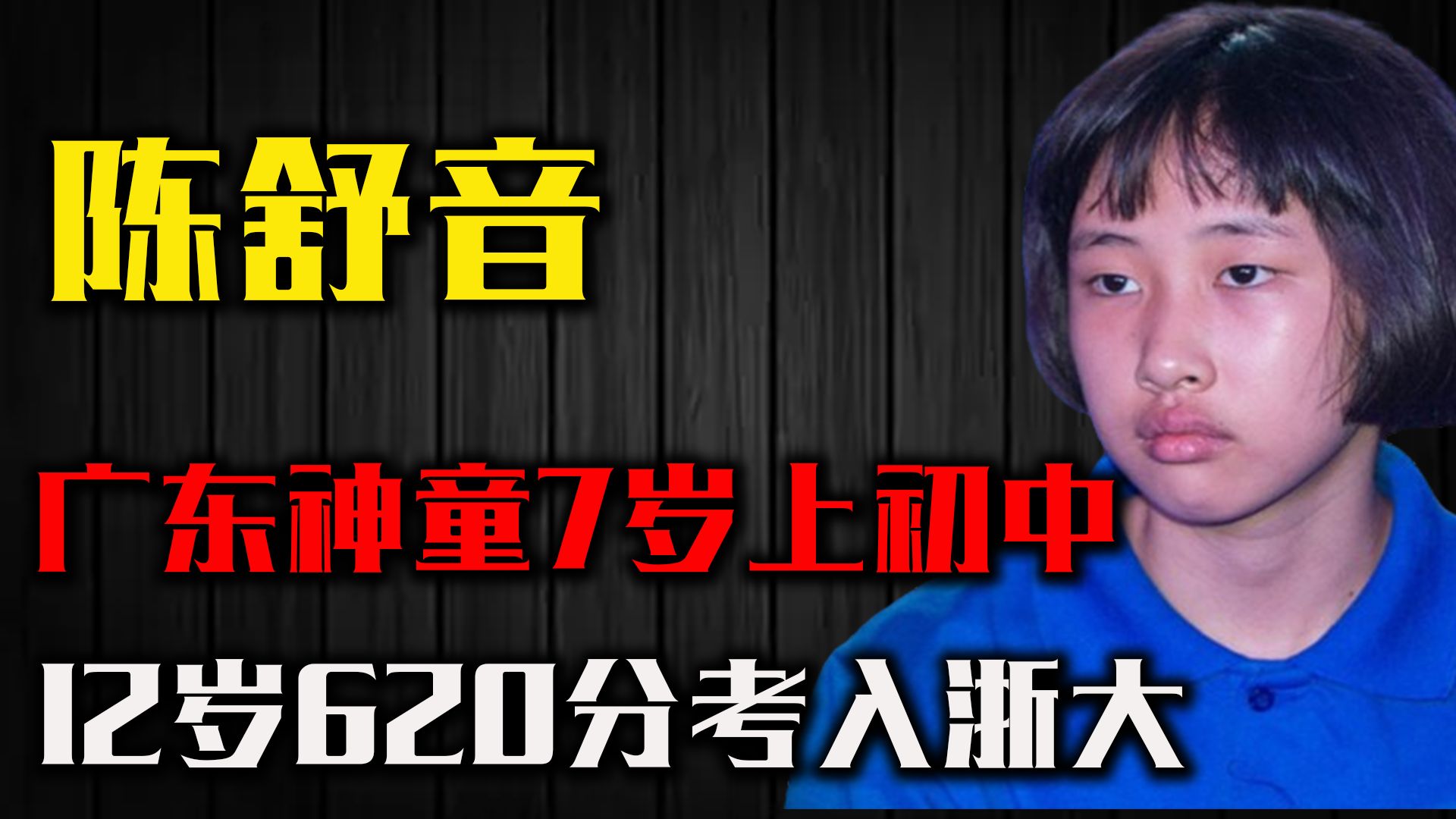 陈舒音

广东神童7岁上初中

12岁620分考入浙大